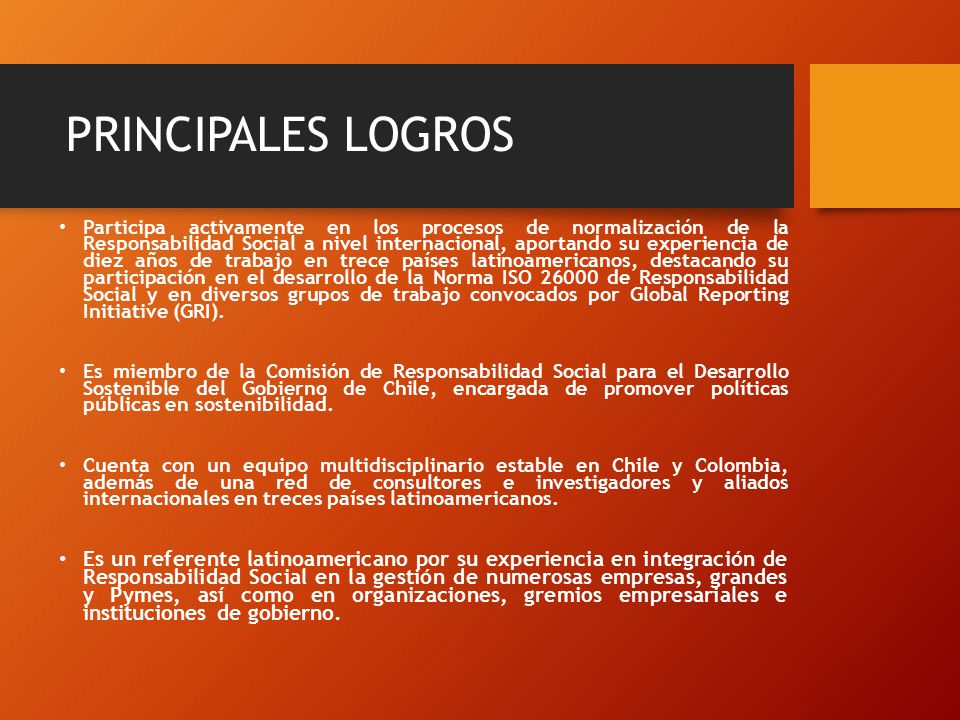 PRINCIPALES LOGROS

• Participa activamente en los procesos de normalización de la Responsabilidad Social a nivel internacional, aportando su experiencia de diez años de trabajo en trece países latinoamericanos, destacando su participación en el desarrollo de la Norma ISO 26000 de Responsabilidad Social y en diversos grupos de trabajo convocados por Global Reporting Initiative (GRI).

• Es miembro de la Comisión de Responsabilidad Social para el Desarrollo Sostenible del Gobierno de Chile, encargada de promover políticas públicas en sostenibilidad.

• Cuenta con un equipo multidisciplinario estable en Chile y Colombia, además de una red de consultores e investigadores y aliados internacionales en treces países latinoamericanos.

• Es un referente latinoamericano por su experiencia en integración de Responsabilidad Social en la gestión de numerosas empresas, grandes y Pymes, así como en organizaciones, gremios empresariales e instituciones de gobierno.